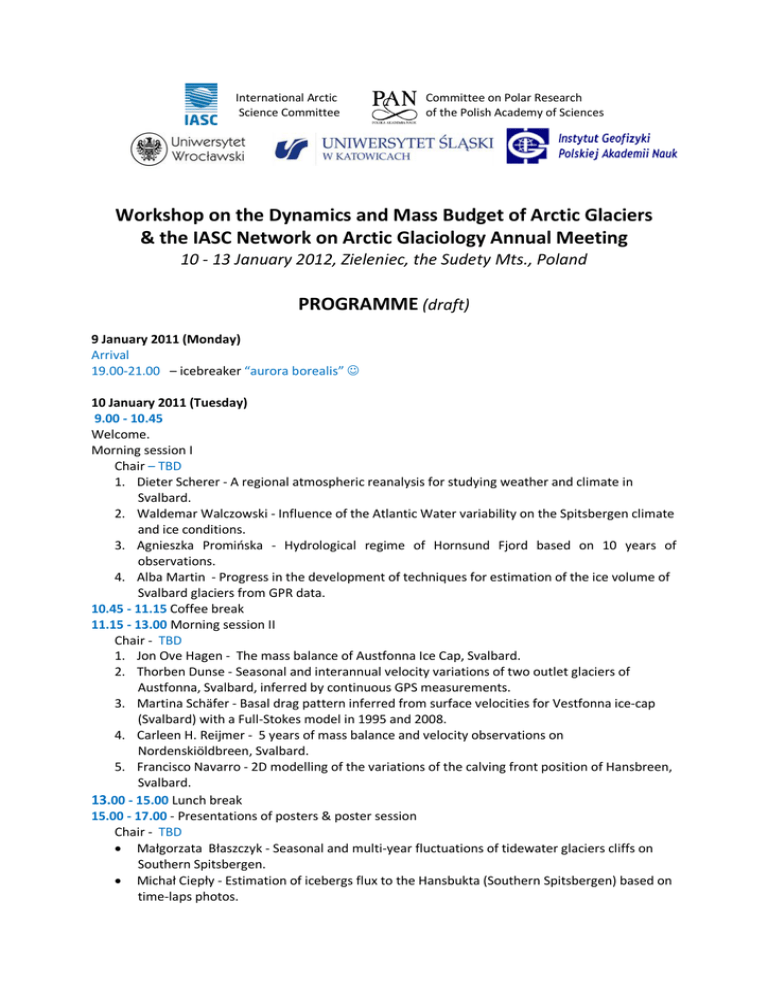 IASC International Arctic Science Committee

PAN Committee on Polar Research of the Polish Academy of Sciences

Uniwersytet Wrocławski

UNIWERSYTET ŚLĄSKI W KATOWICACH

Instytut Geofizyki Polskiej Akademii Nauk

Workshop on the Dynamics and Mass Budget of Arctic Glaciers & the IASC Network on Arctic Glaciology Annual Meeting

10 - 13 January 2012, Zieleniec, the Sudety Mts., Poland

PROGRAMME (draft)

9 January 2011 (Monday)
Arrival
19.00-21.00 – icebreaker "aurora borealis" ☺

10 January 2011 (Tuesday)
9.00 - 10.45
Welcome.
Morning session I
Chair – TBD
1. Dieter Scherer - A regional atmospheric reanalysis for studying weather and climate in Svalbard.
2. Waldemar Walczowski - Influence of the Atlantic Water variability on the Spitsbergen climate and ice conditions.
3. Agnieszka Promińska - Hydrological regime of Hornsund Fjord based on 10 years of observations.
4. Alba Martin - Progress in the development of techniques for estimation of the ice volume of Svalbard glaciers from GPR data.
10.45 - 11.15 Coffee break
11.15 - 13.00 Morning session II
Chair - TBD
1. Jon Ove Hagen - The mass balance of Austfonna Ice Cap, Svalbard.
2. Thorben Dunse - Seasonal and interannual velocity variations of two outlet glaciers of Austfonna, Svalbard, inferred by continuous GPS measurements.
3. Martina Schäfer - Basal drag pattern inferred from surface velocities for Vestfonna ice-cap (Svalbard) with a Full-Stokes model in 1995 and 2008.
4. Carleen H. Reijmer - 5 years of mass balance and velocity observations on Nordenskiöldbreen, Svalbard.
5. Francisco Navarro - 2D modelling of the variations of the calving front position of Hansbreen, Svalbard.
13.00 - 15.00 Lunch break
15.00 - 17.00 - Presentations of posters & poster session
Chair - TBD
• Małgorzata Błaszczyk - Seasonal and multi-year fluctuations of tidewater glaciers cliffs on Southern Spitsbergen.
• Michał Ciepły - Estimation of icebergs flux to the Hansbukta (Southern Spitsbergen) based on time-laps photos.